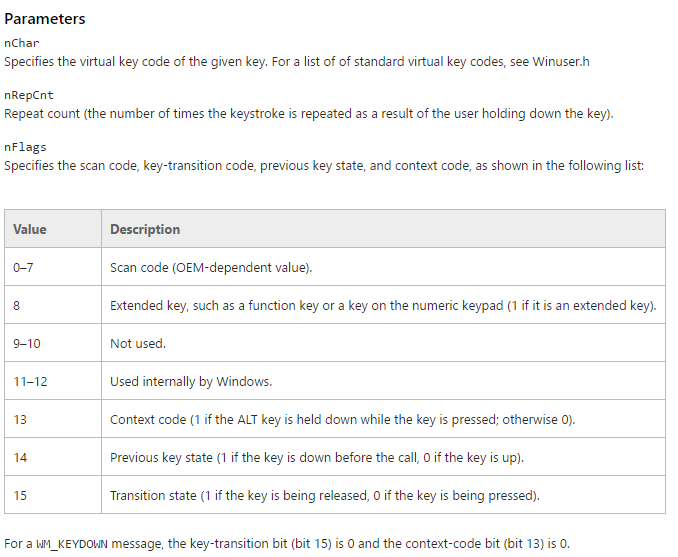 Parameters

nChar
Specifies the virtual key code of the given key. For a list of of standard virtual key codes, see Winuser.h

nRepCnt
Repeat count (the number of times the keystroke is repeated as a result of the user holding down the key).

nFlags
Specifies the scan code, key-transition code, previous key state, and context code, as shown in the following list:

| Value | Description |
|---|---|
| 0–7 | Scan code (OEM-dependent value). |
| 8 | Extended key, such as a function key or a key on the numeric keypad (1 if it is an extended key). |
| 9–10 | Not used. |
| 11–12 | Used internally by Windows. |
| 13 | Context code (1 if the ALT key is held down while the key is pressed; otherwise 0). |
| 14 | Previous key state (1 if the key is down before the call, 0 if the key is up). |
| 15 | Transition state (1 if the key is being released, 0 if the key is being pressed). |

For a WM_KEYDOWN message, the key-transition bit (bit 15) is 0 and the context-code bit (bit 13) is 0.